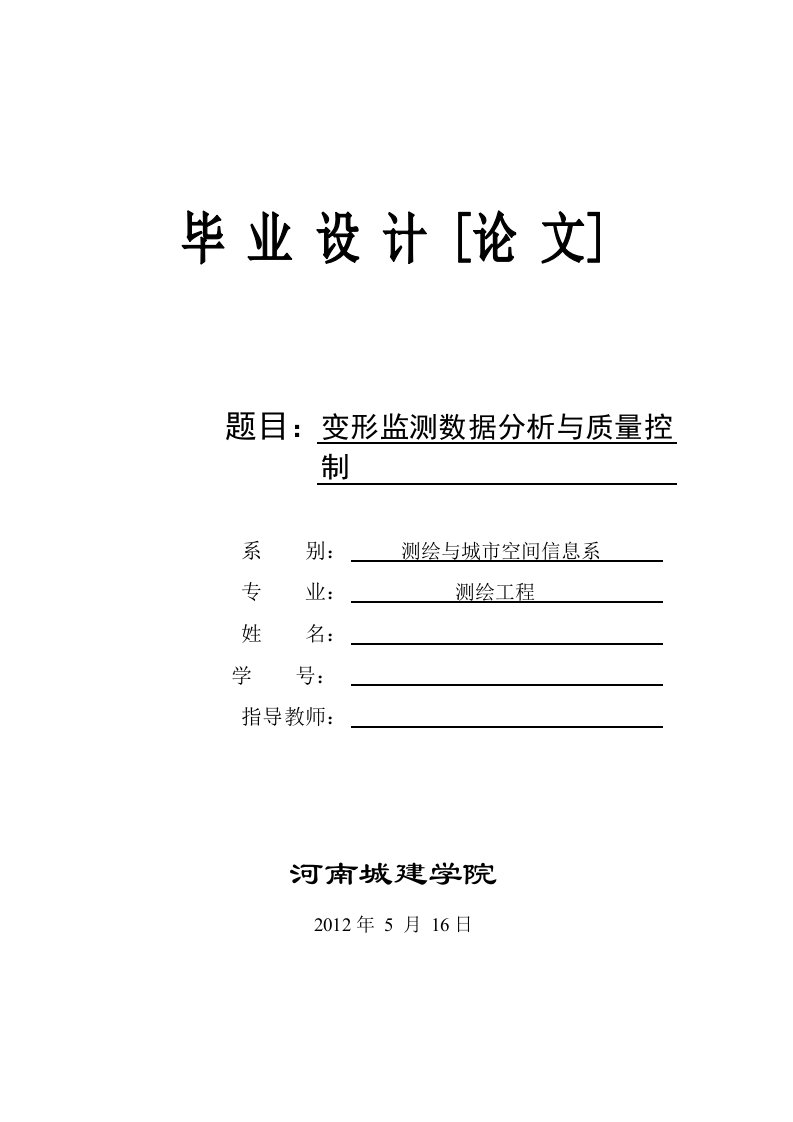 毕 业 设 计 [论 文]

题目：变形监测数据分析与质量控制

系　　别：测绘与城市空间信息系
专　　业：测绘工程
姓　　名：
学　　号：
指导教师：

河南城建学院

2012 年 5 月 16 日